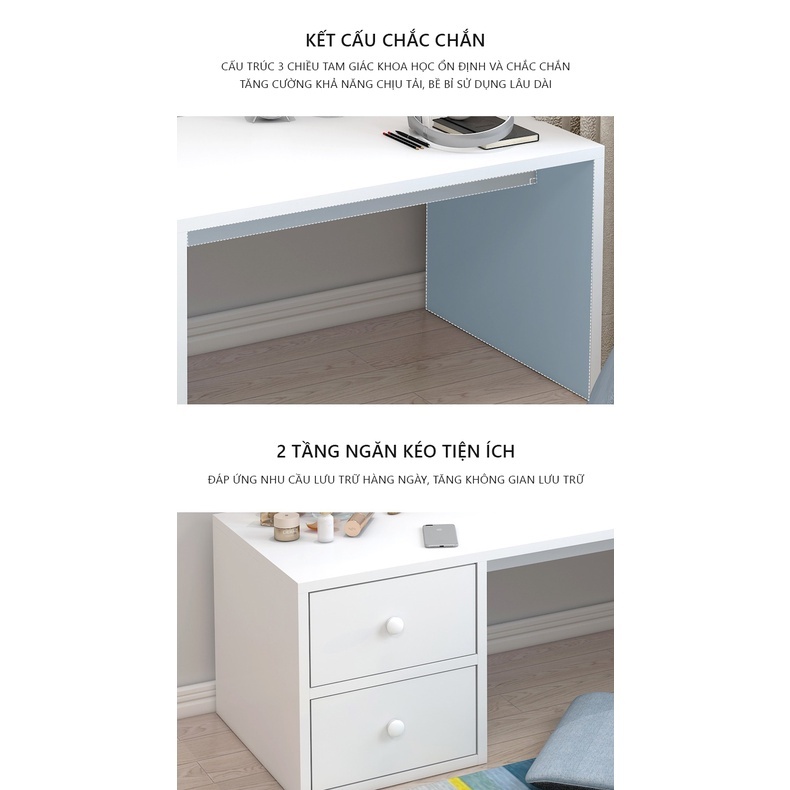 KẾT CẤU CHẮC CHẮN

CẤU TRÚC 3 CHIỀU TAM GIÁC KHOA HỌC ỔN ĐỊNH VÀ CHẮC CHẮN TĂNG CƯỜNG KHẢ NĂNG CHỊU TẢI, BỀ BỈ SỬ DỤNG LÂU DÀI

2 TẦNG NGĂN KÉO TIỆN ÍCH

ĐÁP ỨNG NHU CẦU LƯU TRỮ HÀNG NGÀY, TĂNG KHÔNG GIAN LƯU TRỮ